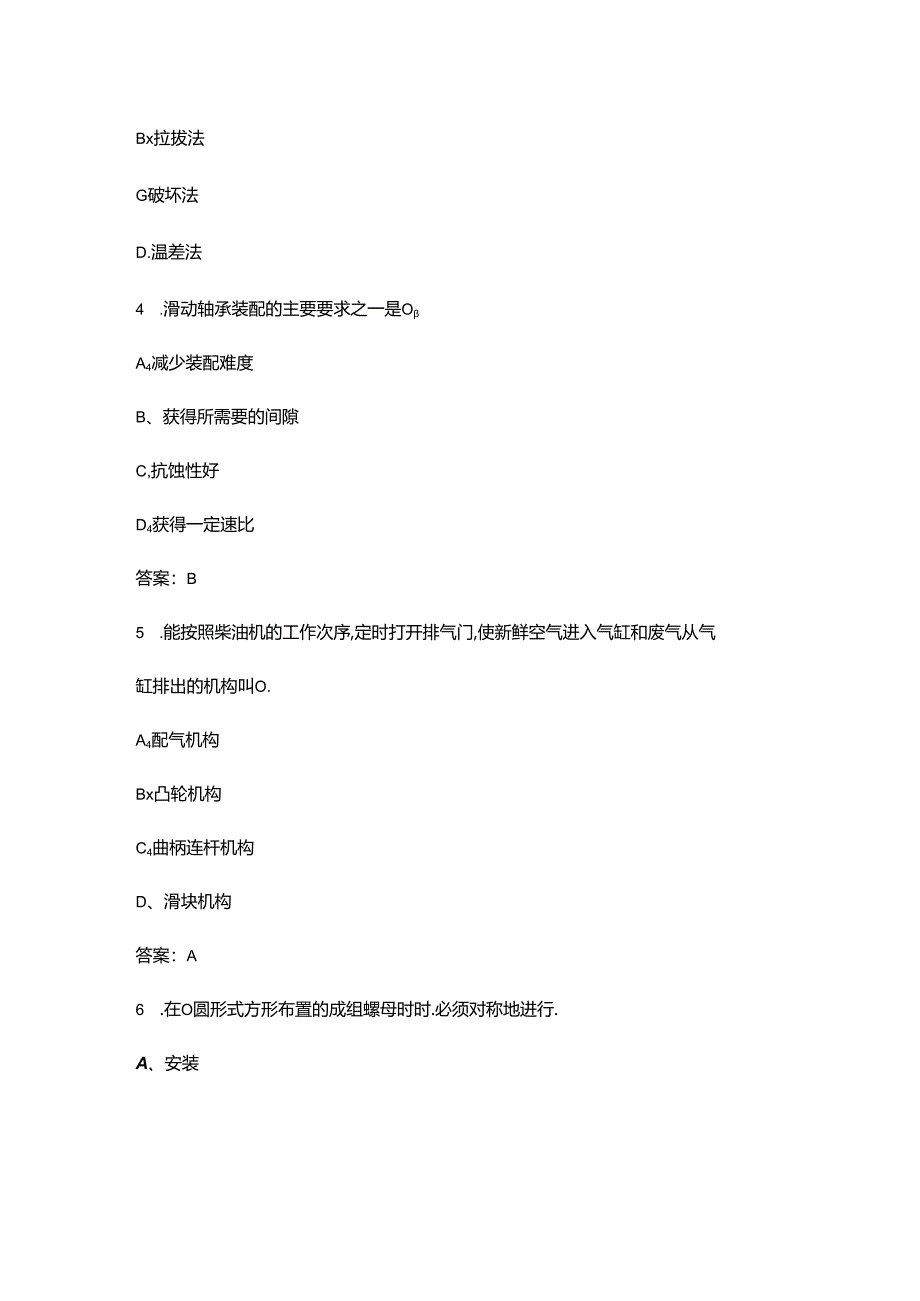 Bx拉拔法

G破坏法

D.温差法

4 .滑动轴承装配的主要要求之一是O$_\beta$

A$_4$减少装配难度

B、获得所需要的间隙

C,抗蚀性好

D$_4$获得一定速比

答案：B

5 .能按照柴油机的工作次序,定时打开排气门,使新鲜空气进入气缸和废气从气缸排出的机构叫O.

A$_4$配气机构

Bx凸轮机构

C$_4$曲柄连杆机构

D、滑块机构

答案：A

6 .在O圆形式方形布置的成组螺母时时.必须对称地进行.

A、安装